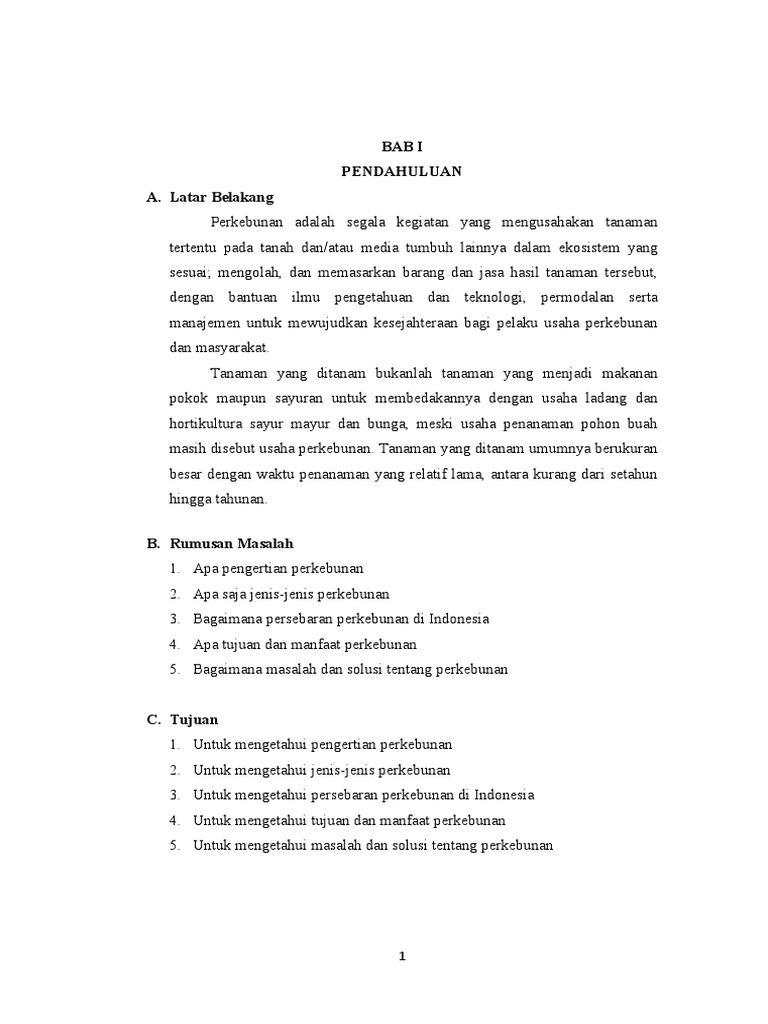 BAB I
PENDAHULUAN

A. Latar Belakang

Perkebunan adalah segala kegiatan yang mengusahakan tanaman tertentu pada tanah dan/atau media tumbuh lainnya dalam ekosistem yang sesuai; mengolah, dan memasarkan barang dan jasa hasil tanaman tersebut, dengan bantuan ilmu pengetahuan dan teknologi, permodalan serta manajemen untuk mewujudkan kesejahteraan bagi pelaku usaha perkebunan dan masyarakat.

Tanaman yang ditanam bukanlah tanaman yang menjadi makanan pokok maupun sayuran untuk membedakannya dengan usaha ladang dan hortikultura sayur mayur dan bunga, meski usaha penanaman pohon buah masih disebut usaha perkebunan. Tanaman yang ditanam umumnya berukuran besar dengan waktu penanaman yang relatif lama, antara kurang dari setahun hingga tahunan.

B. Rumusan Masalah

1. Apa pengertian perkebunan
2. Apa saja jenis-jenis perkebunan
3. Bagaimana persebaran perkebunan di Indonesia
4. Apa tujuan dan manfaat perkebunan
5. Bagaimana masalah dan solusi tentang perkebunan

C. Tujuan

1. Untuk mengetahui pengertian perkebunan
2. Untuk mengetahui jenis-jenis perkebunan
3. Untuk mengetahui persebaran perkebunan di Indonesia
4. Untuk mengetahui tujuan dan manfaat perkebunan
5. Untuk mengetahui masalah dan solusi tentang perkebunan

1